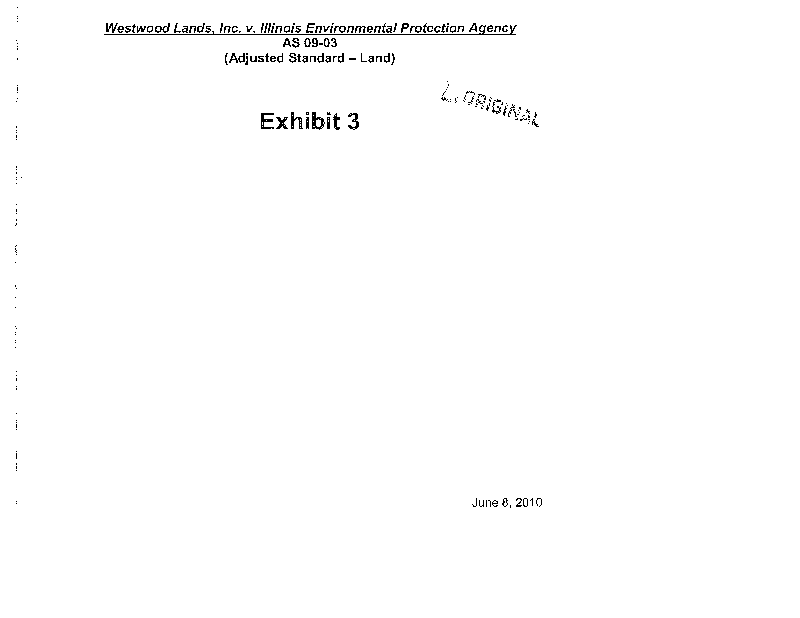 Westwood Lands, Inc. v. Illinois Environmental Protection Agency
AS 09-03
(Adjusted Standard – Land)

ORIGINAL

Exhibit 3

June 8, 2010